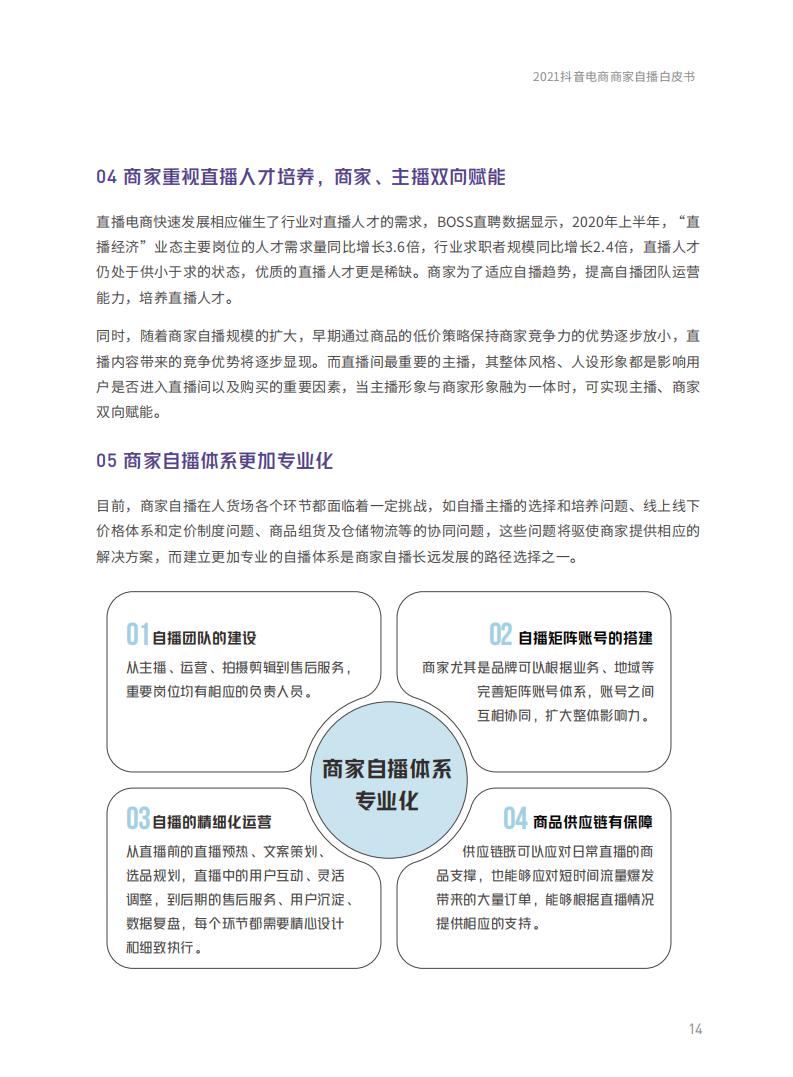 2021抖音电商商家自播白皮书

04 商家重视直播人才培养，商家、主播双向赋能

直播电商快速发展相应催生了行业对直播人才的需求，BOSS直聘数据显示，2020年上半年，“直播经济”业态主要岗位的人才需求量同比增长3.6倍，行业求职者规模同比增长2.4倍，直播人才仍处于供小于求的状态，优质的直播人才更是稀缺。商家为了适应自播趋势，提高自播团队运营能力，培养直播人才。

同时，随着商家自播规模的扩大，早期通过商品的低价策略保持商家竞争力的优势逐步放小，直播内容带来的竞争优势将逐步显现。而直播间最重要的主播，其整体风格、人设形象都是影响用户是否进入直播间以及购买的重要因素，当主播形象与商家形象融为一体时，可实现主播、商家双向赋能。

05 商家自播体系更加专业化

目前，商家自播在人货场各个环节都面临着一定挑战，如自播主播的选择和培养问题、线上线下价格体系和定价制度问题、商品组货及仓储物流等的协同问题，这些问题将驱使商家提供相应的解决方案，而建立更加专业的自播体系是商家自播长远发展的路径选择之一。

01 自播团队的建设
从主播、运营、拍摄剪辑到售后服务，重要岗位均有相应的负责人员。

02 自播矩阵账号的搭建
商家尤其是品牌可以根据业务、地域等完善矩阵账号体系，账号之间互相协同，扩大整体影响力。

商家自播体系专业化

03 自播的精细化运营
从直播前的直播预热、文案策划、选品规划，直播中的用户互动、灵活调整，到后期的售后服务、用户沉淀、数据复盘，每个环节都需要精心设计和细致执行。

04 商品供应链有保障
供应链既可以应对日常直播的商品支撑，也能够应对短时间流量爆发带来的大量订单，能够根据直播情况提供相应的支持。

14